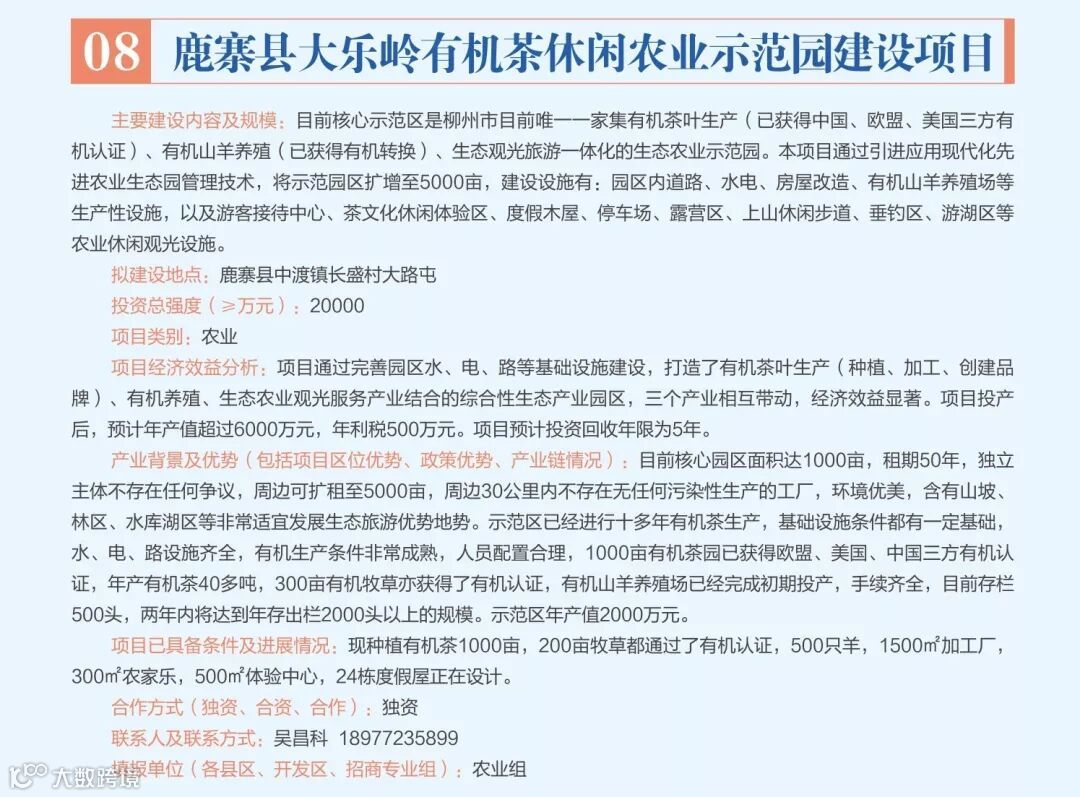 08 鹿寨县大乐岭有机茶休闲农业示范园建设项目

主要建设内容及规模：目前核心示范区是柳州市目前唯一一家集有机茶叶生产（已获得中国、欧盟、美国三方有机认证）、有机山羊养殖（已获得有机转换）、生态观光旅游一体化的生态农业示范园。本项目通过引进应用现代化先进农业生态园管理技术，将示范园区扩增至5000亩，建设设施有：园区内道路、水电、房屋改造、有机山羊养殖场等生产性设施，以及游客接待中心、茶文化休闲体验区、度假木屋、停车场、露营区、上山休闲步道、垂钓区、游湖区等农业休闲观光设施。

拟建设地点：鹿寨县中渡镇长盛村大路屯

投资总强度（≥万元）：20000

项目类别：农业

项目经济效益分析：项目通过完善园区水、电、路等基础设施建设，打造了有机茶叶生产（种植、加工、创建品牌）、有机养殖、生态农业观光服务产业结合的综合性生态产业园区，三个产业相互带动，经济效益显著。项目投产后，预计年产值超过6000万元，年利税500万元。项目预计投资回收年限为5年。

产业背景及优势（包括项目区位优势、政策优势、产业链情况）：目前核心园区面积达1000亩，租期50年，独立主体不存在任何争议，周边可扩租至5000亩，周边30公里内不存在无任何污染性生产的工厂，环境优美，含有山坡、林区、水库湖区等非常适宜发展生态旅游优势地势。示范区已经进行十多年有机茶生产，基础设施条件都有一定基础，水、电、路设施齐全，有机生产条件非常成熟，人员配置合理，1000亩有机茶园已获得欧盟、美国、中国三方有机认证，年产有机茶40多吨，300亩有机牧草亦获得了有机认证，有机山羊养殖场已经完成初期投产，手续齐全，目前存栏500头，两年内将达到年存出栏2000头以上的规模。示范区年产值2000万元。

项目已具备条件及进展情况：现种植有机茶1000亩，200亩牧草都通过了有机认证，500只羊，1500㎡加工厂，300㎡农家乐，500㎡体验中心，24栋度假屋正在设计。

合作方式（独资、合资、合作）：独资

联系人及联系方式：吴昌科 18977235899

填报单位（各县区、开发区、招商专业组）：农业组

大数跨境